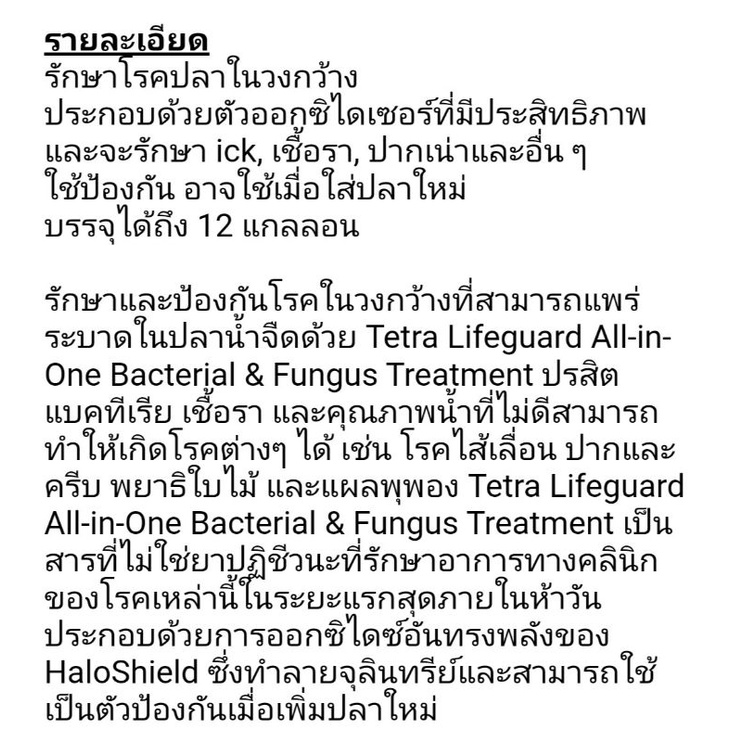 รายละเอียด
รักษาโรคปลาในวงกว้าง
ประกอบด้วยตัวออกซิไดเซอร์ที่มีประสิทธิภาพ
และจะรักษา ick, เชื้อรา, ปากเน่าและอื่น ๆ
ใช้ป้องกัน อาจใช้เมื่อใส่ปลาใหม่
บรรจุได้ถึง 12 แกลลอน

รักษาและป้องกันโรคในวงกว้างที่สามารถแพร่ระบาดในปลาน้ำจืดด้วย Tetra Lifeguard All-in-One Bacterial & Fungus Treatment ปรสิต แบคทีเรีย เชื้อรา และคุณภาพน้ำที่ไม่ดีสามารถทำให้เกิดโรคต่างๆ ได้ เช่น โรคไส้เลื่อน ปากและครีบ พยาธิใบไม้ และแผลพุพอง Tetra Lifeguard All-in-One Bacterial & Fungus Treatment เป็นสารที่ไม่ใช่ยาปฏิชีวนะที่รักษาอาการทางคลินิกของโรคเหล่านี้ในระยะแรกสุดภายในห้าวัน ประกอบด้วยการออกซิไดซ์อันทรงพลังของ HaloShield ซึ่งทำลายจุลินทรีย์และสามารถใช้เป็นตัวป้องกันเมื่อเพิ่มปลาใหม่